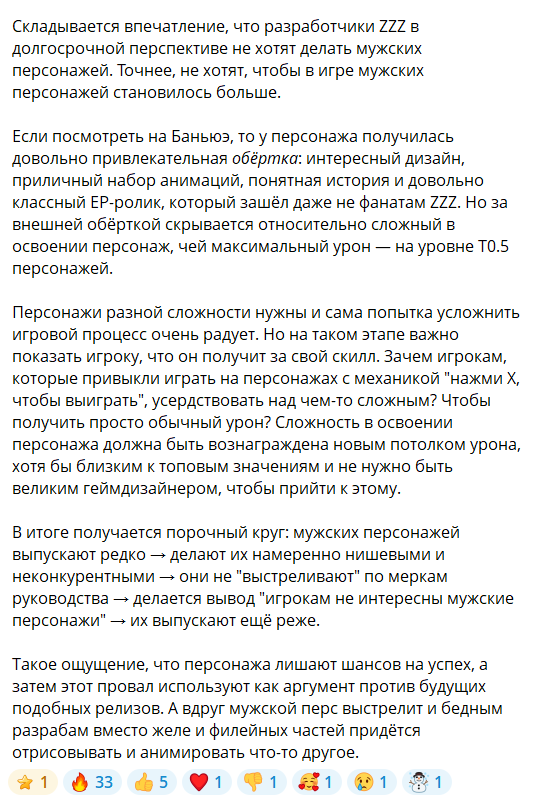 Складывается впечатление, что разработчики ZZZ в долгосрочной перспективе не хотят делать мужских персонажей. Точнее, не хотят, чтобы в игре мужских персонажей становилось больше.

Если посмотреть на Баньюэ, то у персонажа получилась довольно привлекательная обёртка: интересный дизайн, приличный набор анимаций, понятная история и довольно классный EP-ролик, который зашёл даже не фанатам ZZZ. Но за внешней обёрткой скрывается относительно сложный в освоении персонаж, чей максимальный урон — на уровне T0.5 персонажей.

Персонажи разной сложности нужны и сама попытка усложнить игровой процесс очень радует. Но на таком этапе важно показать игроку, что он получит за свой скилл. Зачем игрокам, которые привыкли играть на персонажах с механикой "нажми X, чтобы выиграть", усердствовать над чем-то сложным? Чтобы получить просто обычный урон? Сложность в освоении персонажа должна быть вознаграждена новым потолком урона, хотя бы близким к топовым значениям и не нужно быть великим геймдизайнером, чтобы прийти к этому.

В итоге получается порочный круг: мужских персонажей выпускают редко → делают их намеренно нишевыми и неконкурентными → они не "выстреливают" по меркам руководства → делается вывод "игрокам не интересны мужские персонажи" → их выпускают ещё реже.

Такое ощущение, что персонажа лишают шансов на успех, а затем этот провал используют как аргумент против будущих подобных релизов. А вдруг мужской перс выстрелит и бедным разрабам вместо желе и филейных частей придётся отрисовывать и анимировать что-то другое.

⭐ 1 🔥 33 👍 5 ❤️ 1 👎 1 🥰 1 😢 1 ☃️ 1